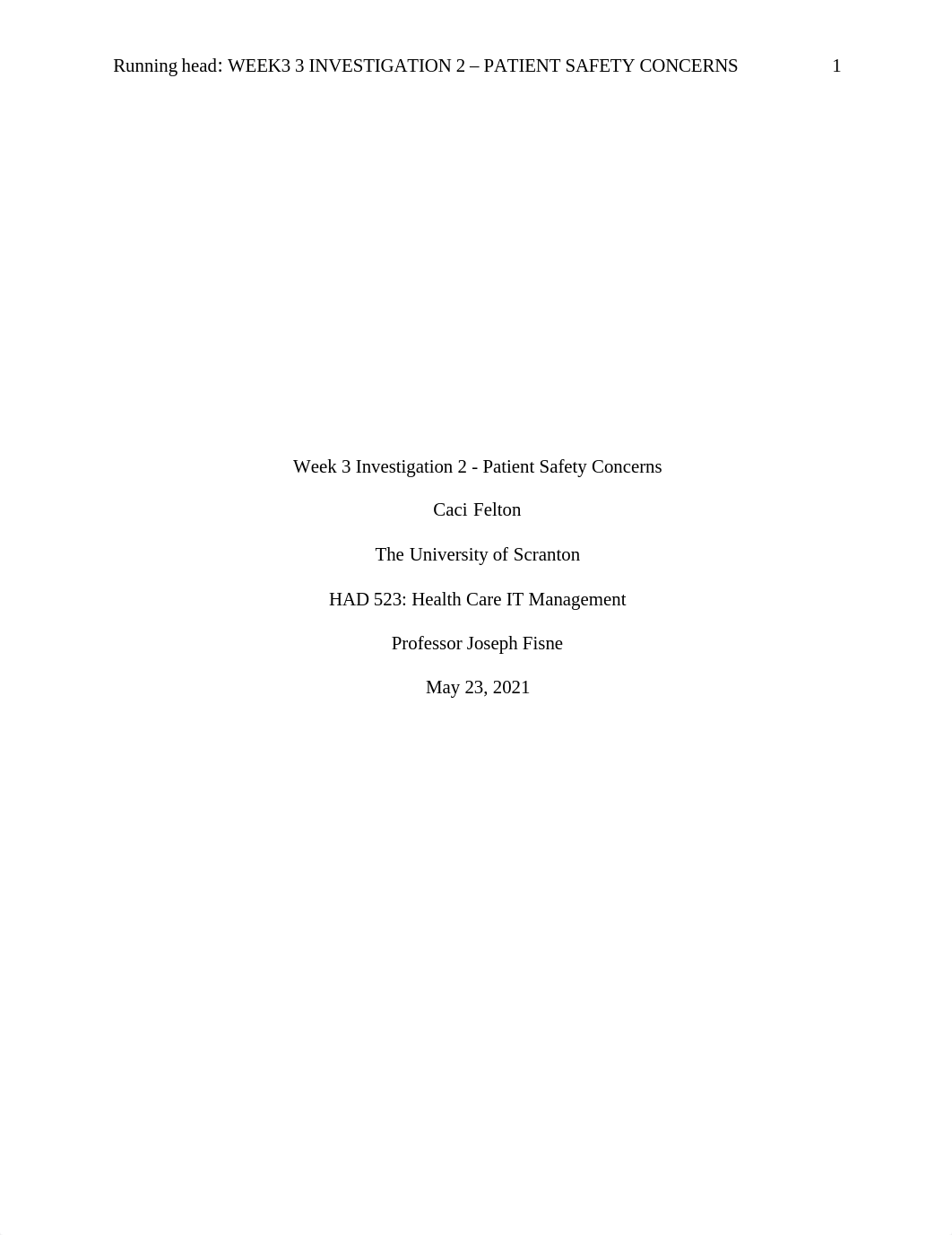 Running head: WEEK3 3 INVESTIGATION 2 – PATIENT SAFETY CONCERNS 1

Week 3 Investigation 2 - Patient Safety Concerns

Caci Felton

The University of Scranton

HAD 523: Health Care IT Management

Professor Joseph Fisne

May 23, 2021